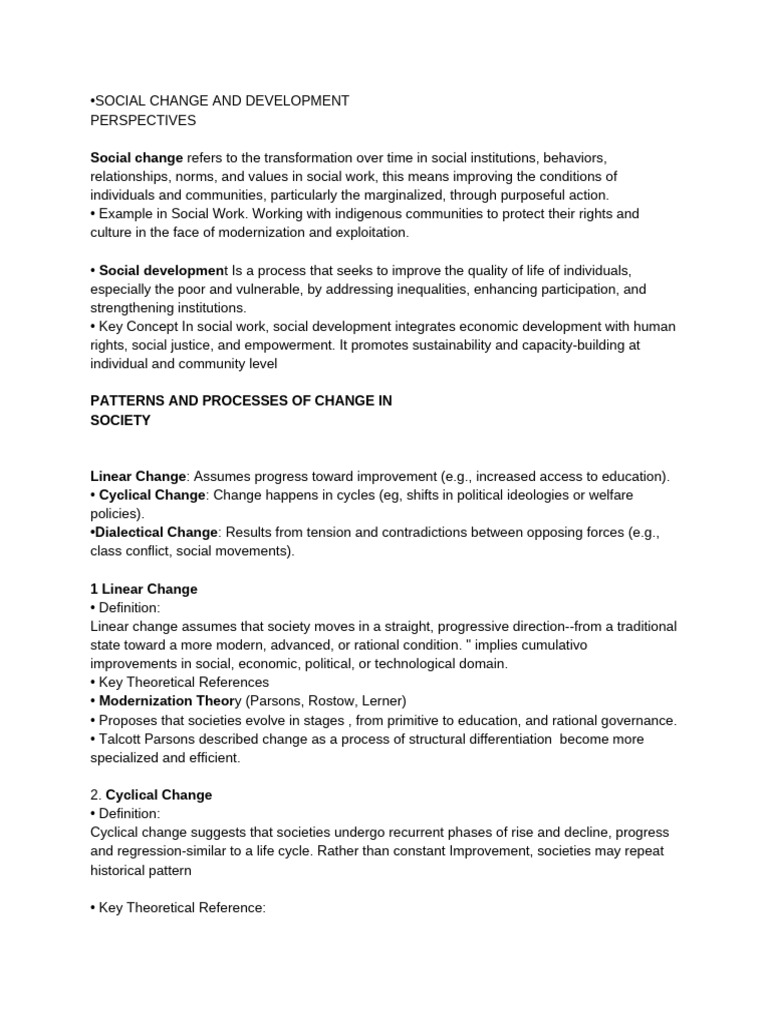 •SOCIAL CHANGE AND DEVELOPMENT PERSPECTIVES

Social change refers to the transformation over time in social institutions, behaviors, relationships, norms, and values in social work, this means improving the conditions of individuals and communities, particularly the marginalized, through purposeful action.
• Example in Social Work. Working with indigenous communities to protect their rights and culture in the face of modernization and exploitation.

• Social development Is a process that seeks to improve the quality of life of individuals, especially the poor and vulnerable, by addressing inequalities, enhancing participation, and strengthening institutions.
• Key Concept In social work, social development integrates economic development with human rights, social justice, and empowerment. It promotes sustainability and capacity-building at individual and community level

PATTERNS AND PROCESSES OF CHANGE IN SOCIETY

Linear Change: Assumes progress toward improvement (e.g., increased access to education).
• Cyclical Change: Change happens in cycles (eg, shifts in political ideologies or welfare policies).
•Dialectical Change: Results from tension and contradictions between opposing forces (e.g., class conflict, social movements).

1 Linear Change
• Definition:
Linear change assumes that society moves in a straight, progressive direction--from a traditional state toward a more modern, advanced, or rational condition. " implies cumulativo improvements in social, economic, political, or technological domain.
• Key Theoretical References
• Modernization Theory (Parsons, Rostow, Lerner)
• Proposes that societies evolve in stages , from primitive to education, and rational governance.
• Talcott Parsons described change as a process of structural differentiation become more specialized and efficient.

2. Cyclical Change
• Definition:
Cyclical change suggests that societies undergo recurrent phases of rise and decline, progress and regression-similar to a life cycle. Rather than constant Improvement, societies may repeat historical pattern

• Key Theoretical Reference: